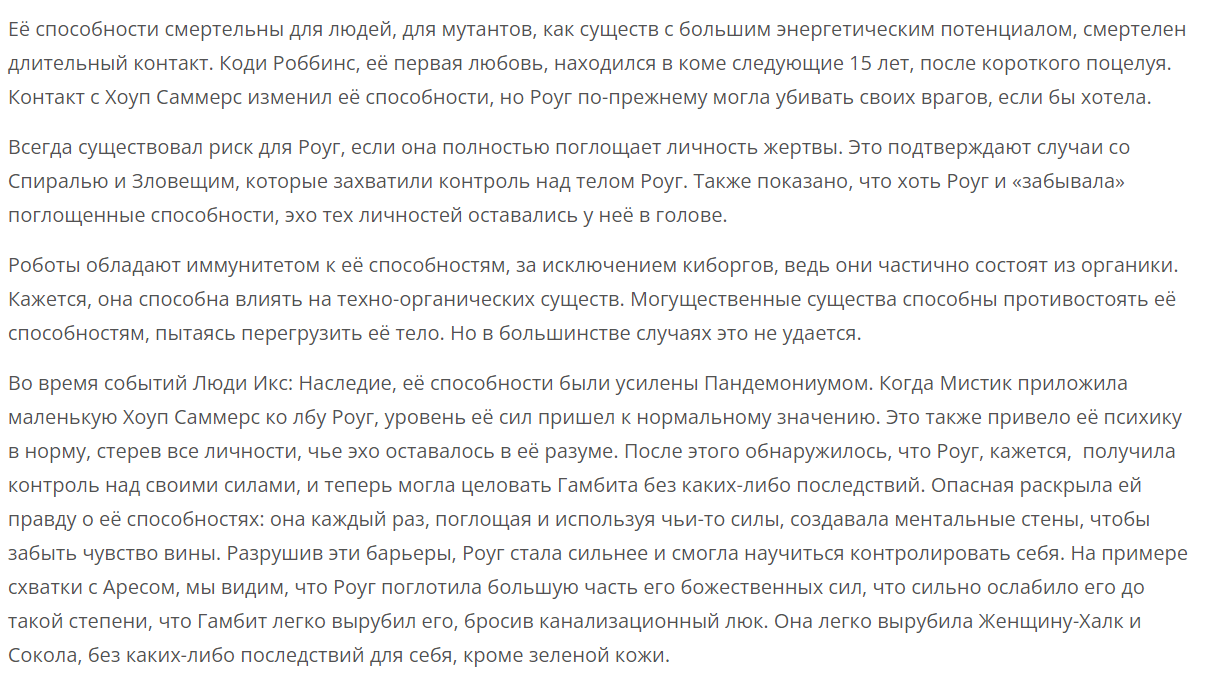 Её способности смертельны для людей, для мутантов, как существ с большим энергетическим потенциалом, смертелен длительный контакт. Коди Роббинс, её первая любовь, находился в коме следующие 15 лет, после короткого поцелуя. Контакт с Хоуп Саммерс изменил её способности, но Роуг по-прежнему могла убивать своих врагов, если бы хотела.

Всегда существовал риск для Роуг, если она полностью поглощает личность жертвы. Это подтверждают случаи со Спиралью и Зловещим, которые захватили контроль над телом Роуг. Также показано, что хоть Роуг и «забывала» поглощенные способности, эхо тех личностей оставались у неё в голове.

Роботы обладают иммунитетом к её способностям, за исключением киборгов, ведь они частично состоят из органики. Кажется, она способна влиять на техно-органических существ. Могущественные существа способны противостоять её способностям, пытаясь перегрузить её тело. Но в большинстве случаях это не удается.

Во время событий Люди Икс: Наследие, её способности были усилены Пандемониумом. Когда Мистик приложила маленькую Хоуп Саммерс ко лбу Роуг, уровень её сил пришел к нормальному значению. Это также привело её психику в норму, стерев все личности, чье эхо оставалось в её разуме. После этого обнаружилось, что Роуг, кажется, получила контроль над своими силами, и теперь могла целовать Гамбита без каких-либо последствий. Опасная раскрыла ей правду о её способностях: она каждый раз, поглощая и используя чьи-то силы, создавала ментальные стены, чтобы забыть чувство вины. Разрушив эти барьеры, Роуг стала сильнее и смогла научиться контролировать себя. На примере схватки с Аресом, мы видим, что Роуг поглотила большую часть его божественных сил, что сильно ослабило его до такой степени, что Гамбит легко вырубил его, бросив канализационный люк. Она легко вырубила Женщину-Халк и Сокола, без каких-либо последствий для себя, кроме зеленой кожи.